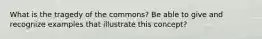 What is the tragedy of the commons? Be able to give and recognize examples that illustrate this concept?